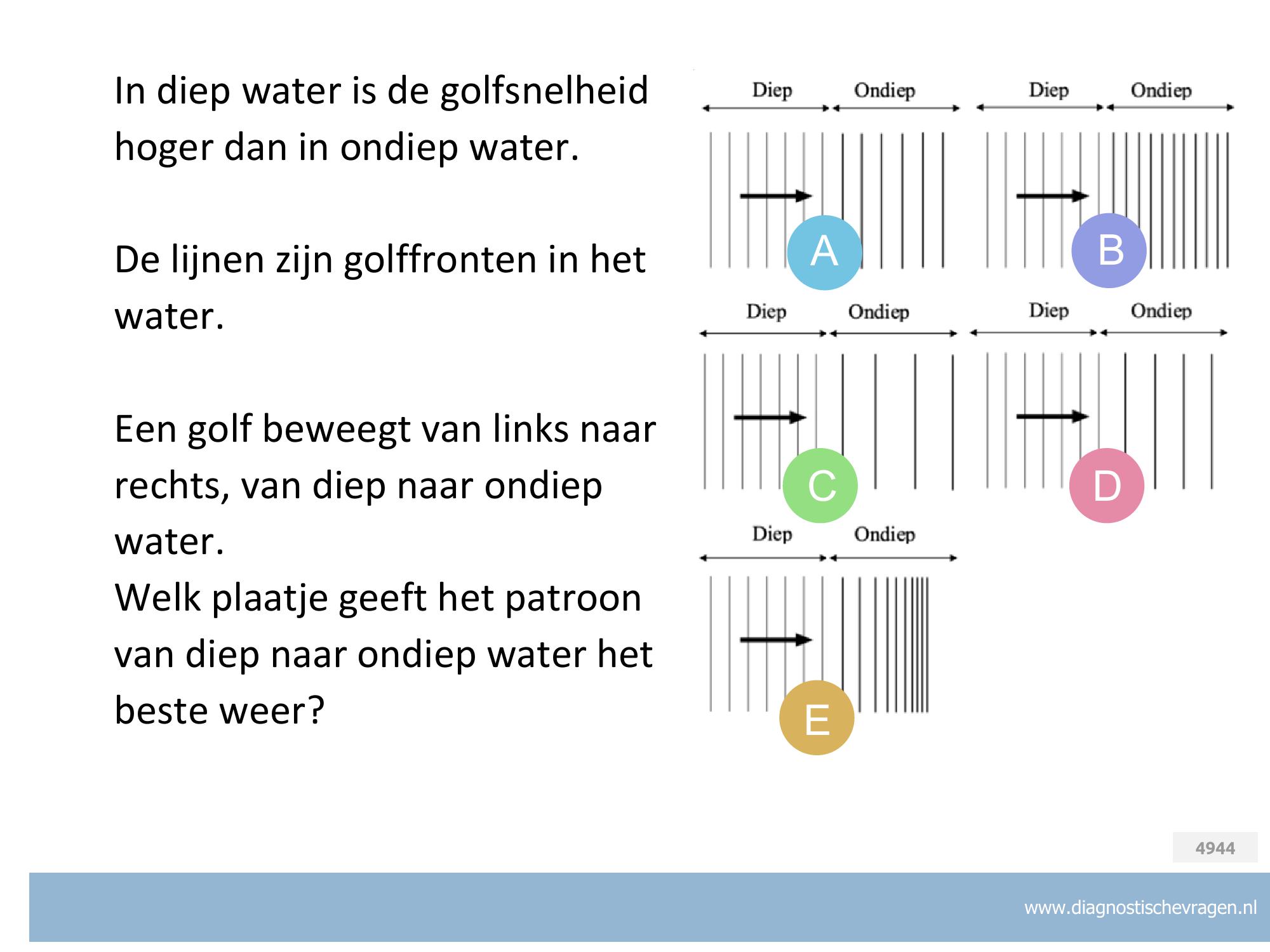 In diep water is de golfsnelheid hoger dan in ondiep water.

De lijnen zijn golffronten in het water.

Een golf beweegt van links naar rechts, van diep naar ondiep water.
Welk plaatje geeft het patroon van diep naar ondiep water het beste weer?

Diep Ondiep
A

Diep Ondiep
B

Diep Ondiep
C

Diep Ondiep
D

Diep Ondiep
E

4944

www.diagnostischevragen.nl